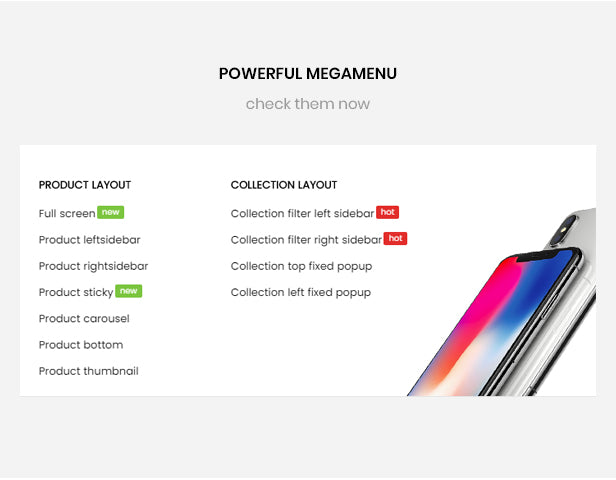 POWERFUL MEGAMENU

check them now

PRODUCT LAYOUT

Full screen new

Product leftsidebar

Product rightsidebar

Product sticky new

Product carousel

Product bottom

Product thumbnail

COLLECTION LAYOUT

Collection filter left sidebar hot

Collection filter right sidebar hot

Collection top fixed popup

Collection left fixed popup